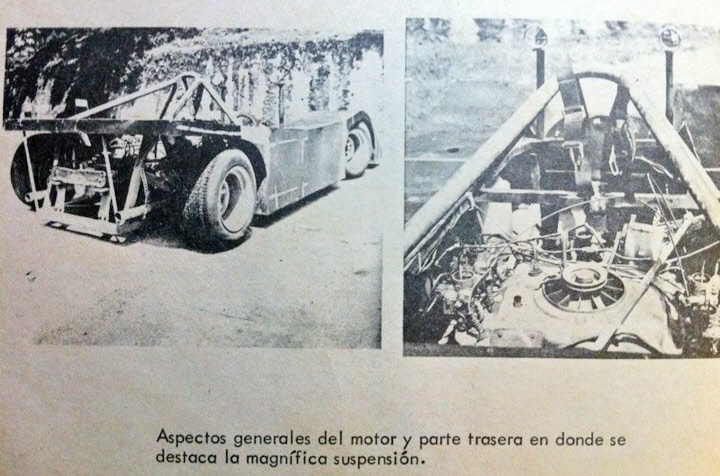 Aspectos generales del motor y parte trasera en donde se destaca la magnífica suspensión.